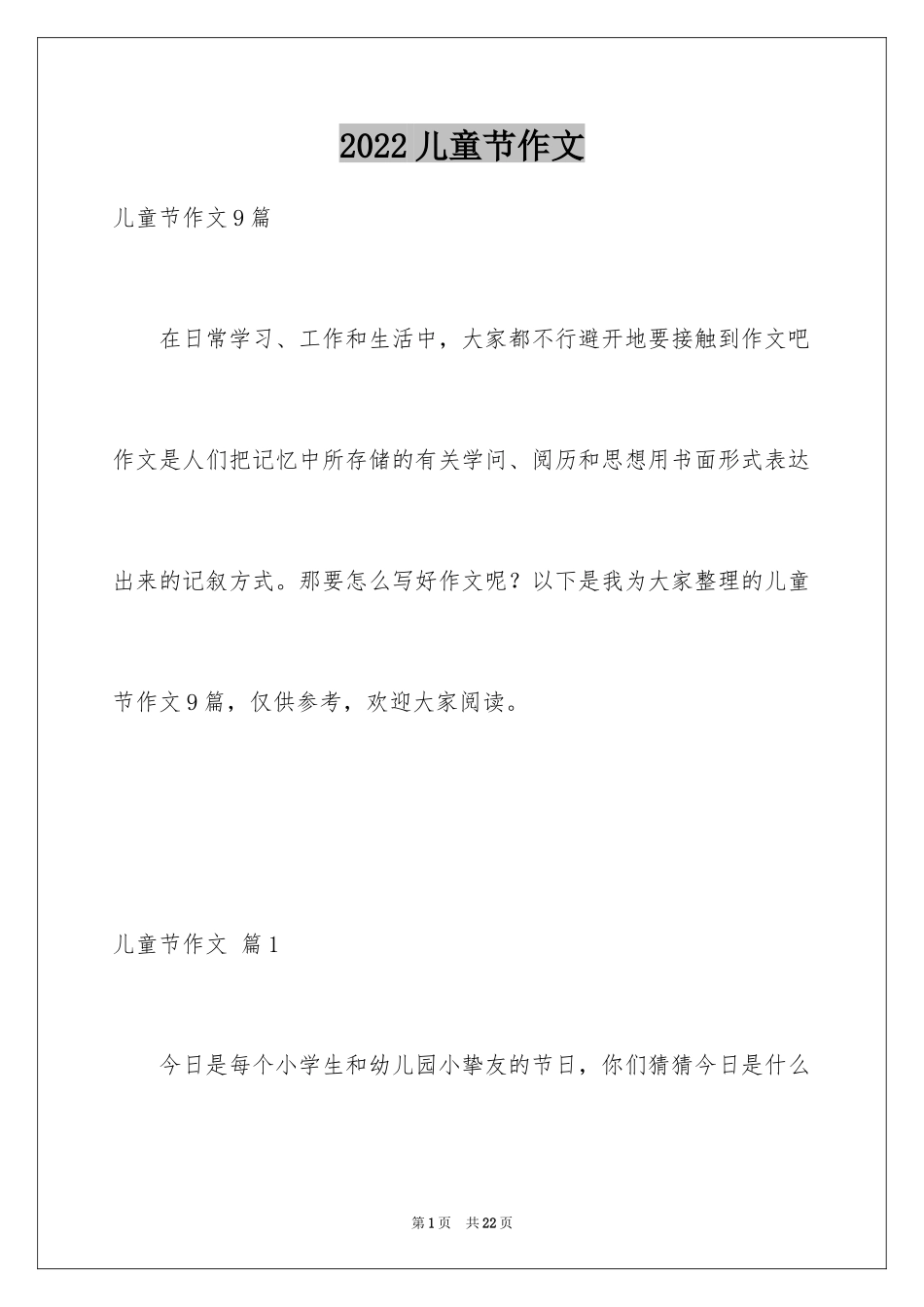 2022 儿童节作文

儿童节作文 9 篇

在日常学习、工作和生活中，大家都不行避开地要接触到作文吧作文是人们把记忆中所存储的有关学问、阅历和思想用书面形式表达出来的记叙方式。那要怎么写好作文呢？以下是我为大家整理的儿童节作文 9 篇，仅供参考，欢迎大家阅读。

儿童节作文 篇 1

今日是每个小学生和幼儿园小挚友的节日，你们猜猜今日是什么

第 1 页 共 22 页